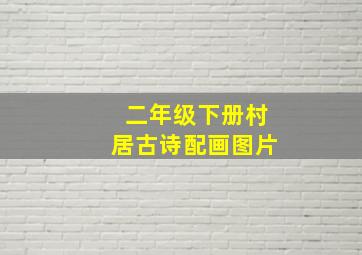 二年级下册村居古诗配画图片